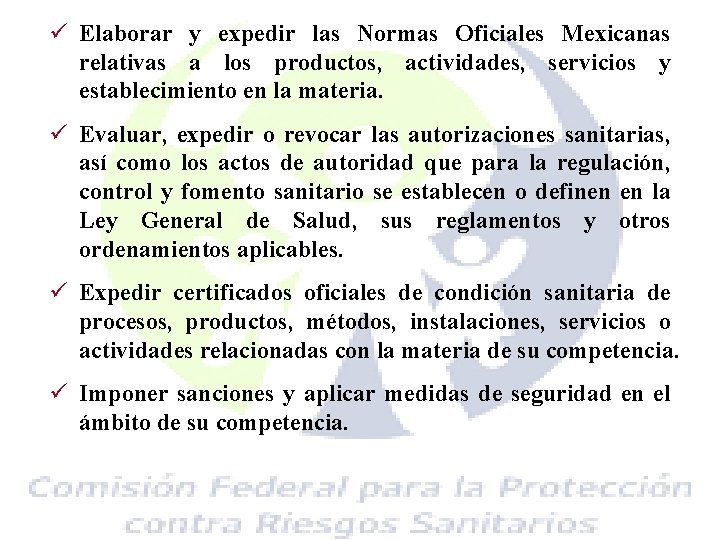 ✓ Elaborar y expedir las Normas Oficiales Mexicanas relativas a los productos, actividades, servicios y establecimiento en la materia.

✓ Evaluar, expedir o revocar las autorizaciones sanitarias, así como los actos de autoridad que para la regulación, control y fomento sanitario se establecen o definen en la Ley General de Salud, sus reglamentos y otros ordenamientos aplicables.

✓ Expedir certificados oficiales de condición sanitaria de procesos, productos, métodos, instalaciones, servicios o actividades relacionadas con la materia de su competencia.

✓ Imponer sanciones y aplicar medidas de seguridad en el ámbito de su competencia.

Comisión Federal para la Protección contra Riesgos Sanitarios